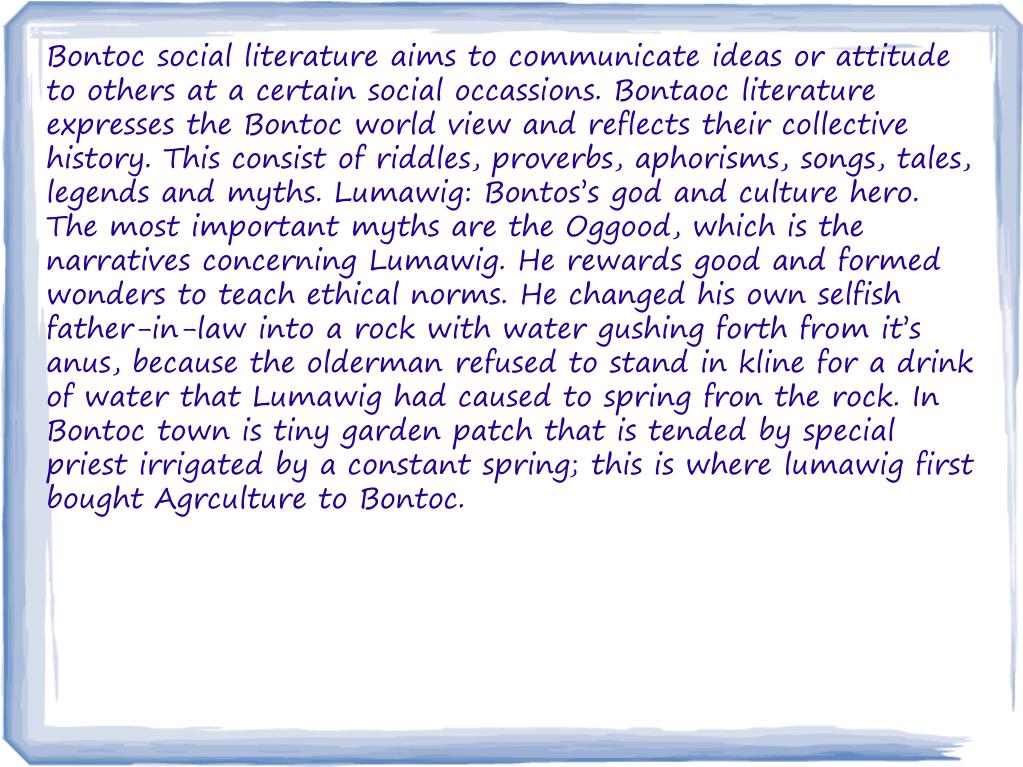 Bontoc social literature aims to communicate ideas or attitude to others at a certain social occassions. Bontaoc literature expresses the Bontoc world view and reflects their collective history. This consist of riddles, proverbs, aphorisms, songs, tales, legends and myths. Lumawig: Bontos's god and culture hero. The most important myths are the Oggood, which is the narratives concerning Lumawig. He rewards good and formed wonders to teach ethical norms. He changed his own selfish father-in-law into a rock with water gushing forth from it's anus, because the olderman refused to stand in kline for a drink of water that Lumawig had caused to spring fron the rock. In Bontoc town is tiny garden patch that is tended by special priest irrigated by a constant spring; this is where lumawig first bought Agrculture to Bontoc.